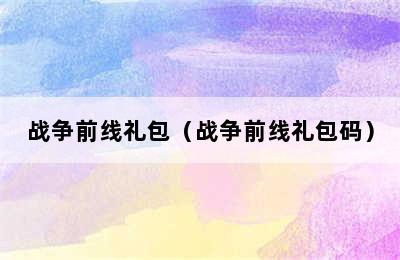 战争前线礼包（战争前线礼包码）